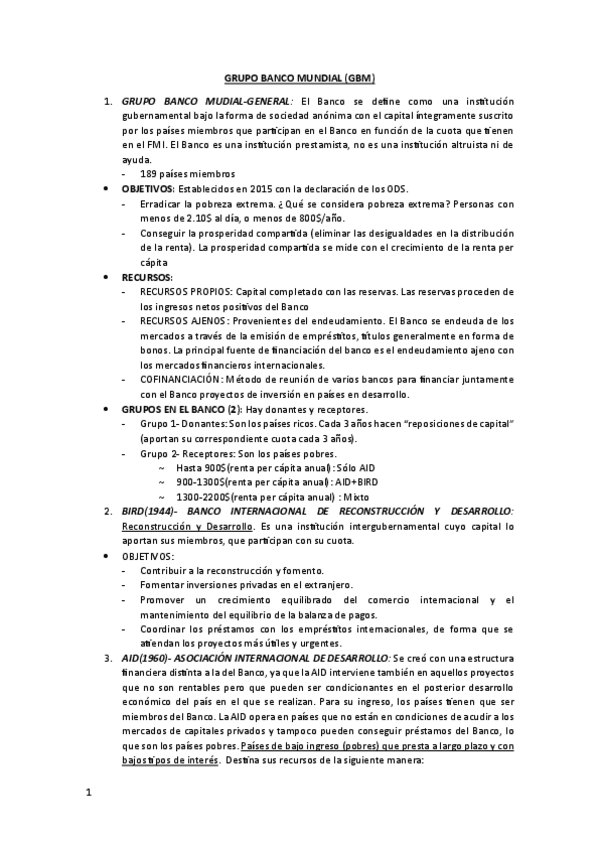 GRUPO BANCO MUNDIAL (GBM)

1. GRUPO BANCO MUDIAL-GENERAL: El Banco se define como una institución gubernamental bajo la forma de sociedad anónima con el capital íntegramente suscrito por los países miembros que participan en el Banco en función de la cuota que tienen en el FMI. El Banco es una institución prestamista, no es una institución altruista ni de ayuda.
- 189 países miembros

• OBJETIVOS: Establecidos en 2015 con la declaración de los ODS.
- Erradicar la pobreza extrema. ¿Qué se considera pobreza extrema? Personas con menos de 2.10$ al día, o menos de 800$/año.
- Conseguir la prosperidad compartida (eliminar las desigualdades en la distribución de la renta). La prosperidad compartida se mide con el crecimiento de la renta per cápita

• RECURSOS:
- RECURSOS PROPIOS: Capital completado con las reservas. Las reservas proceden de los ingresos netos positivos del Banco
- RECURSOS AJENOS: Provenientes del endeudamiento. El Banco se endeuda de los mercados a través de la emisión de empréstitos, títulos generalmente en forma de bonos. La principal fuente de financiación del banco es el endeudamiento ajeno con los mercados financieros internacionales.
- COFINANCIACIÓN: Método de reunión de varios bancos para financiar juntamente con el Banco proyectos de inversión en países en desarrollo.

• GRUPOS EN EL BANCO (2): Hay donantes y receptores.
- Grupo 1- Donantes: Son los países ricos. Cada 3 años hacen "reposiciones de capital" (aportan su correspondiente cuota cada 3 años).
- Grupo 2- Receptores: Son los países pobres.
~ Hasta 900$(renta per cápita anual): Sólo AID
~ 900-1300$(renta per cápita anual): AID+BIRD
~ 1300-2200$(renta per cápita anual) : Mixto

2. BIRD(1944)- BANCO INTERNACIONAL DE RECONSTRUCCIÓN Y DESARROLLO: Reconstrucción y Desarrollo. Es una institución intergubernamental cuyo capital lo aportan sus miembros, que participan con su cuota.

• OBJETIVOS:
- Contribuir a la reconstrucción y fomento.
- Fomentar inversiones privadas en el extranjero.
- Promover un crecimiento equilibrado del comercio internacional y el mantenimiento del equilibrio de la balanza de pagos.
- Coordinar los préstamos con los empréstitos internacionales, de forma que se atiendan los proyectos más útiles y urgentes.

3. AID(1960)- ASOCIACIÓN INTERNACIONAL DE DESARROLLO: Se creó con una estructura financiera distinta a la del Banco, ya que la AID interviene también en aquellos proyectos que no son rentables pero que pueden ser condicionantes en el posterior desarrollo económico del país en el que se realizan. Para su ingreso, los países tienen que ser miembros del Banco. La AID opera en países que no están en condiciones de acudir a los mercados de capitales privados y tampoco pueden conseguir préstamos del Banco, lo que son los países pobres. Países de bajo ingreso (pobres) que presta a largo plazo y con bajos tipos de interés. Destina sus recursos de la siguiente manera:

1